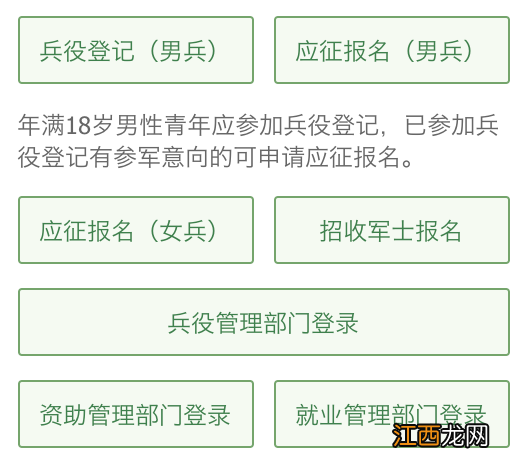 兵役登记（男兵）

应征报名（男兵）

年满18岁男性青年应参加兵役登记，已参加兵役登记有参军意向的可申请应征报名。

应征报名（女兵）

招收军士报名

兵役管理部门登录

资助管理部门登录

就业管理部门登录

江西龙网